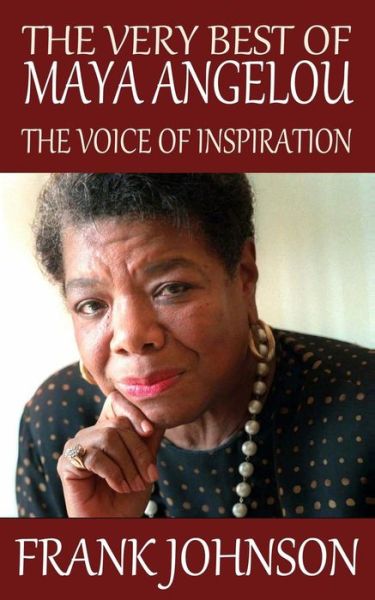 THE VERY BEST OF
MAYA ANGELOU
THE VOICE OF INSPIRATION

FRANK JOHNSON